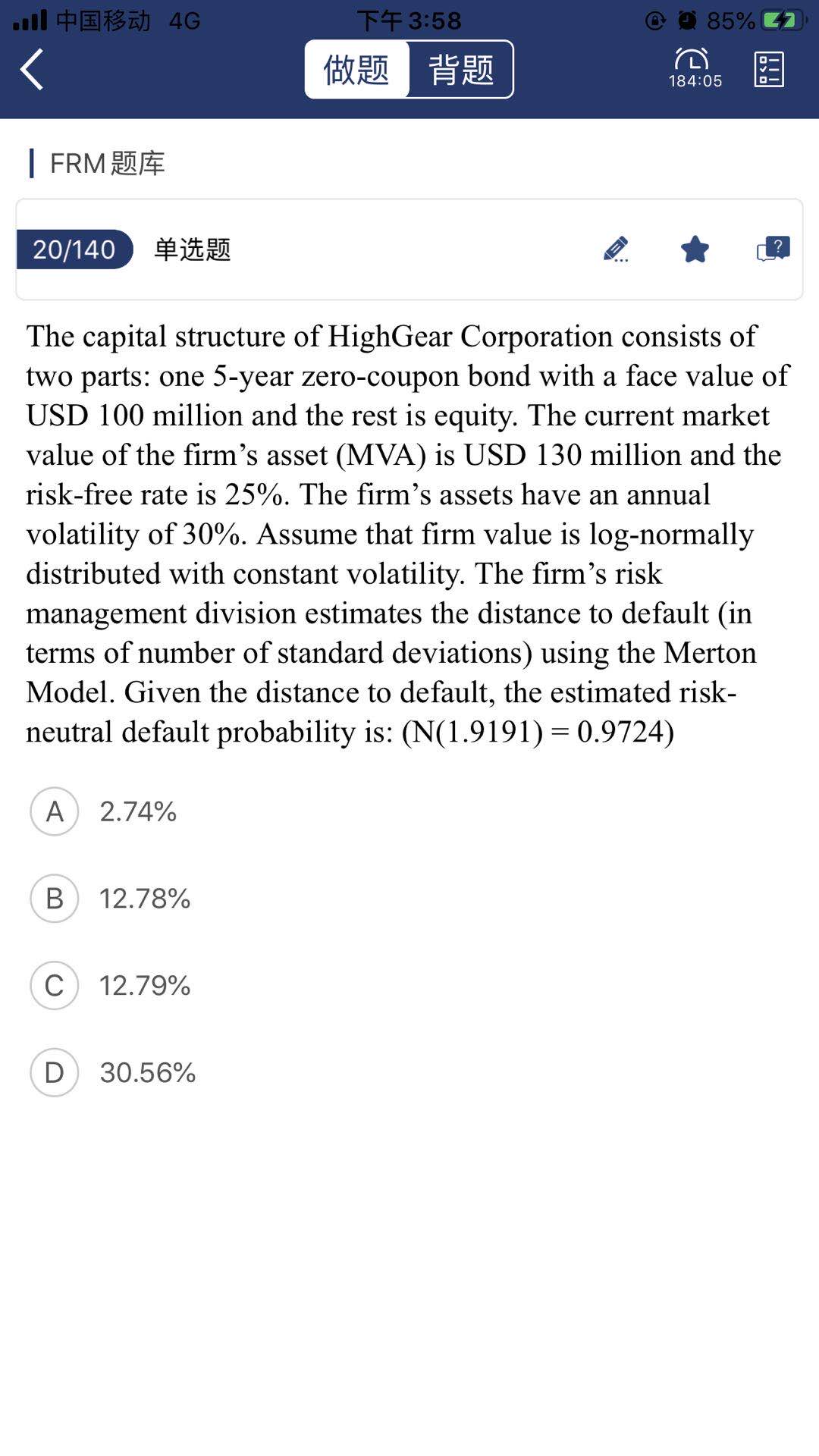 中国移动 4G
下午 3:58
85%

做题 背题
184:05

FRM 题库

20/140 单选题

The capital structure of HighGear Corporation consists of two parts: one 5-year zero-coupon bond with a face value of USD 100 million and the rest is equity. The current market value of the firm’s asset (MVA) is USD 130 million and the risk-free rate is 25%. The firm’s assets have an annual volatility of 30%. Assume that firm value is log-normally distributed with constant volatility. The firm’s risk management division estimates the distance to default (in terms of number of standard deviations) using the Merton Model. Given the distance to default, the estimated risk-neutral default probability is: (N(1.9191) = 0.9724)

A 2.74%

B 12.78%

C 12.79%

D 30.56%